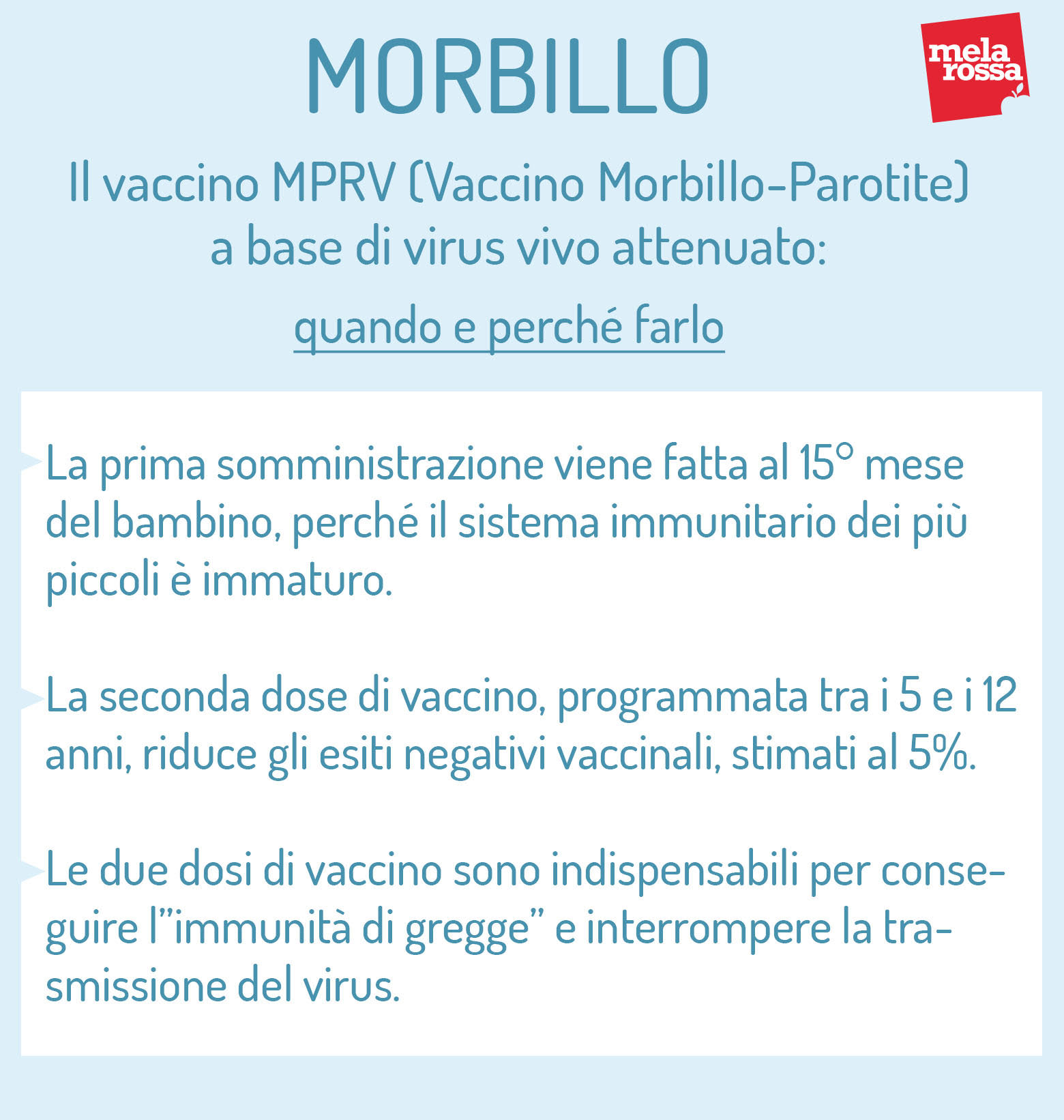 MORBILLO

mela rossa

Il vaccino MPRV (Vaccino Morbillo-Parotite) a base di virus vivo attenuato:

quando e perché farlo

La prima somministrazione viene fatta al 15° mese del bambino, perché il sistema immunitario dei più piccoli è immaturo.

La seconda dose di vaccino, programmata tra i 5 e i 12 anni, riduce gli esiti negativi vaccinali, stimati al 5%.

Le due dosi di vaccino sono indispensabili per conseguire l'"immunità di gregge" e interrompere la trasmissione del virus.